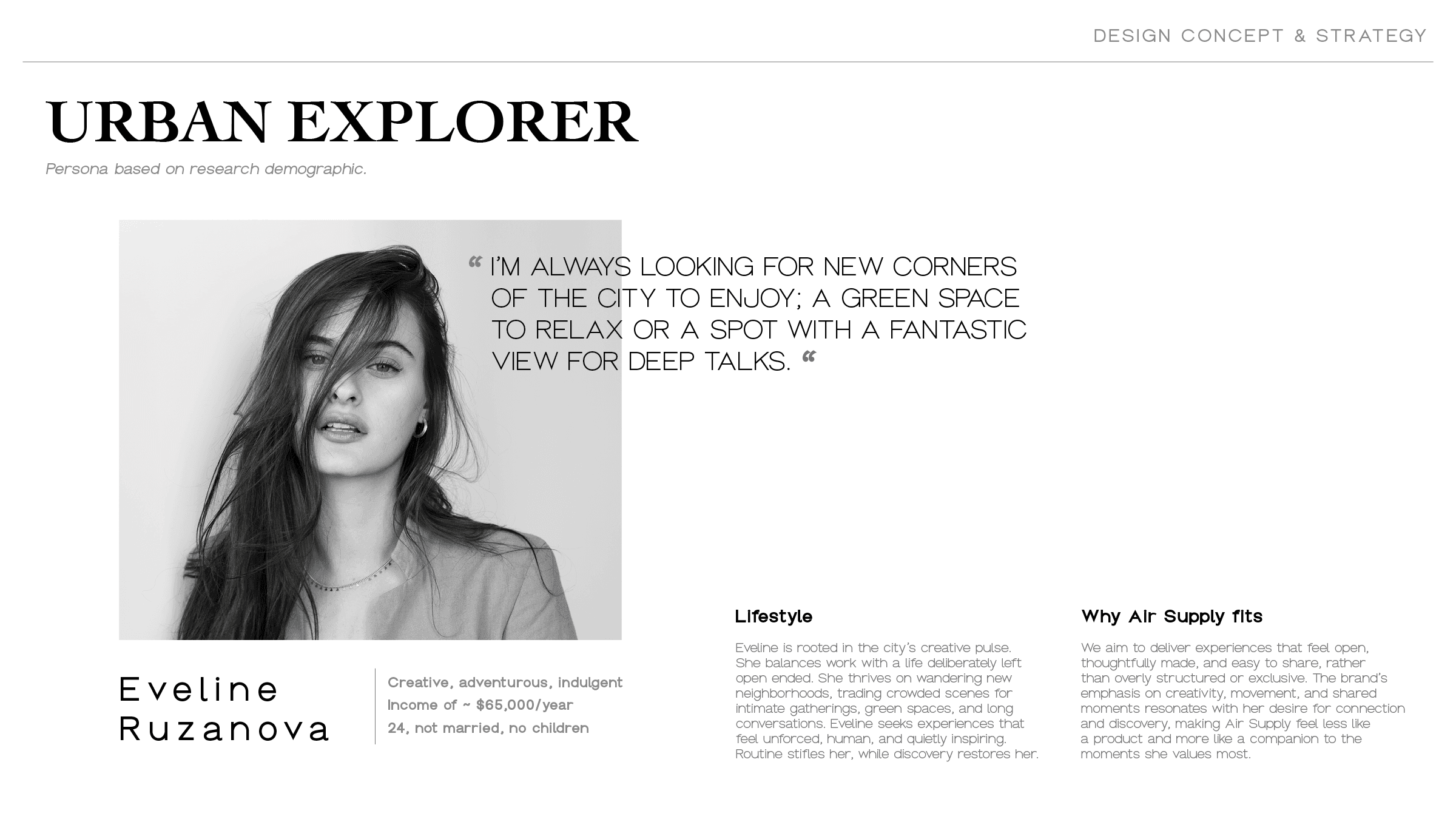 DESIGN CONCEPT & STRATEGY

URBAN EXPLORER

Persona based on research demographic.

" I'M ALWAYS LOOKING FOR NEW CORNERS OF THE CITY TO ENJOY; A GREEN SPACE TO RELAX OR A SPOT WITH A FANTASTIC VIEW FOR DEEP TALKS. "

Eveline
Ruzanova

Creative, adventurous, indulgent
Income of ~ $65,000/year
24, not married, no children

Lifestyle

Eveline is rooted in the city's creative pulse. She balances work with a life deliberately left open ended. She thrives on wandering new neighborhoods, trading crowded scenes for intimate gatherings, green spaces, and long conversations. Eveline seeks experiences that feel unforced, human, and quietly inspiring. Routine stifles her, while discovery restores her.

Why Air Supply fits

We aim to deliver experiences that feel open, thoughtfully made, and easy to share, rather than overly structured or exclusive. The brand's emphasis on creativity, movement, and shared moments resonates with her desire for connection and discovery, making Air Supply feel less like a product and more like a companion to the moments she values most.